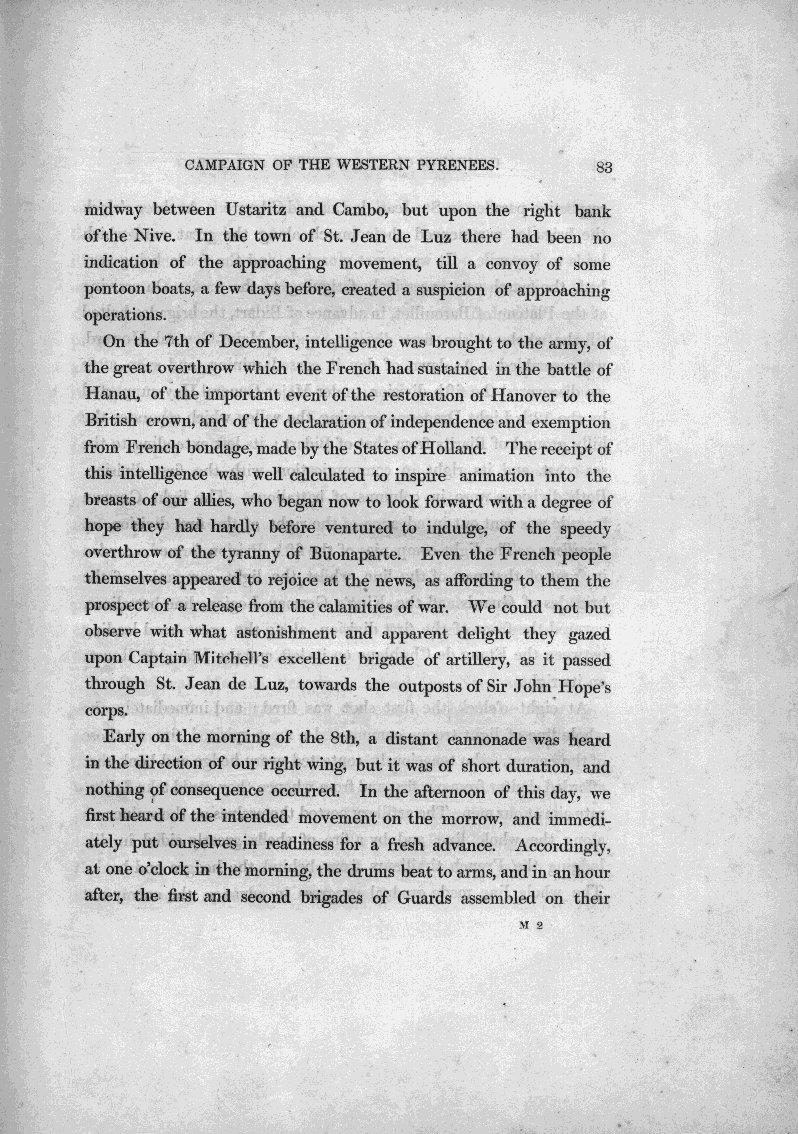 CAMPAIGN OF THE WESTERN PYRENEES. 83

midway between Ustaritz and Cambo, but upon the right bank of the Nive. In the town of St. Jean de Luz there had been no indication of the approaching movement, till a convoy of some pontoon boats, a few days before, created a suspicion of approaching operations.

On the 7th of December, intelligence was brought to the army, of the great overthrow which the French had sustained in the battle of Hanau, of the important event of the restoration of Hanover to the British crown, and of the declaration of independence and exemption from French bondage, made by the States of Holland. The receipt of this intelligence was well calculated to inspire animation into the breasts of our allies, who began now to look forward with a degree of hope they had hardly before ventured to indulge, of the speedy overthrow of the tyranny of Buonaparte. Even the French people themselves appeared to rejoice at the news, as affording to them the prospect of a release from the calamities of war. We could not but observe with what astonishment and apparent delight they gazed upon Captain Mitchell's excellent brigade of artillery, as it passed through St. Jean de Luz, towards the outposts of Sir John Hope's corps.

Early on the morning of the 8th, a distant cannonade was heard in the direction of our right wing, but it was of short duration, and nothing of consequence occurred. In the afternoon of this day, we first heard of the intended movement on the morrow, and immediately put ourselves in readiness for a fresh advance. Accordingly, at one o'clock in the morning, the drums beat to arms, and in an hour after, the first and second brigades of Guards assembled on their

M 2